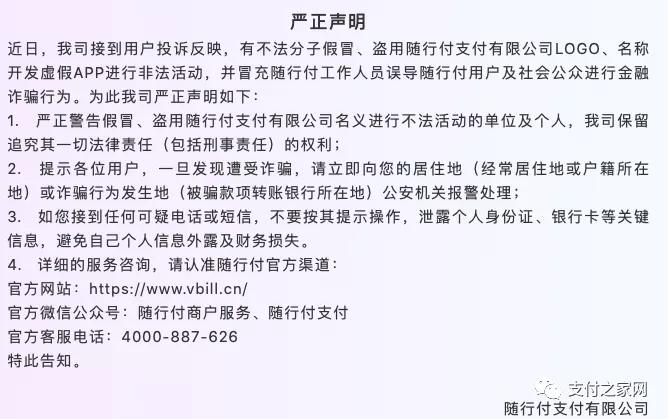 严正声明

近日，我司接到用户投诉反映，有不法分子假冒、盗用随行付支付有限公司LOGO、名称开发虚假APP进行非法活动，并冒充随行付工作人员误导随行付用户及社会公众进行金融诈骗行为。为此我司严正声明如下：

1. 严正警告假冒、盗用随行付支付有限公司名义进行不法活动的单位及个人，我司保留追究其一切法律责任（包括刑事责任）的权利；

2. 提示各位用户，一旦发现遭受诈骗，请立即向您的居住地（经常居住地或户籍所在地）或诈骗行为发生地（被骗款项转账银行所在地）公安机关报警处理；

3. 如您接到任何可疑电话或短信，不要按其提示操作，泄露个人身份证、银行卡等关键信息，避免自己个人信息外露及财务损失。

4. 详细的服务咨询，请认准随行付官方渠道：

官方网站：https://www.vbill.cn/

官方微信公众号：随行付商户服务、随行付支付

官方客服电话：4000-887-626

特此告知。

支付之家网

随行付支付有限公司